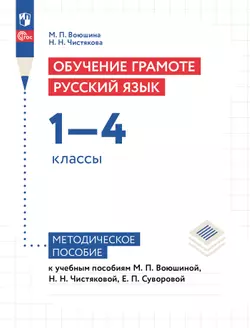 ФГОС

М. П. Воюшина
Н. Н. Чистякова

ОБУЧЕНИЕ ГРАМОТЕ
РУССКИЙ ЯЗЫК

1—4
классы

МЕТОДИЧЕСКОЕ ПОСОБИЕ

к учебным пособиям М. П. Воюшиной, Н. Н. Чистяковой, Е. П. Суворовой